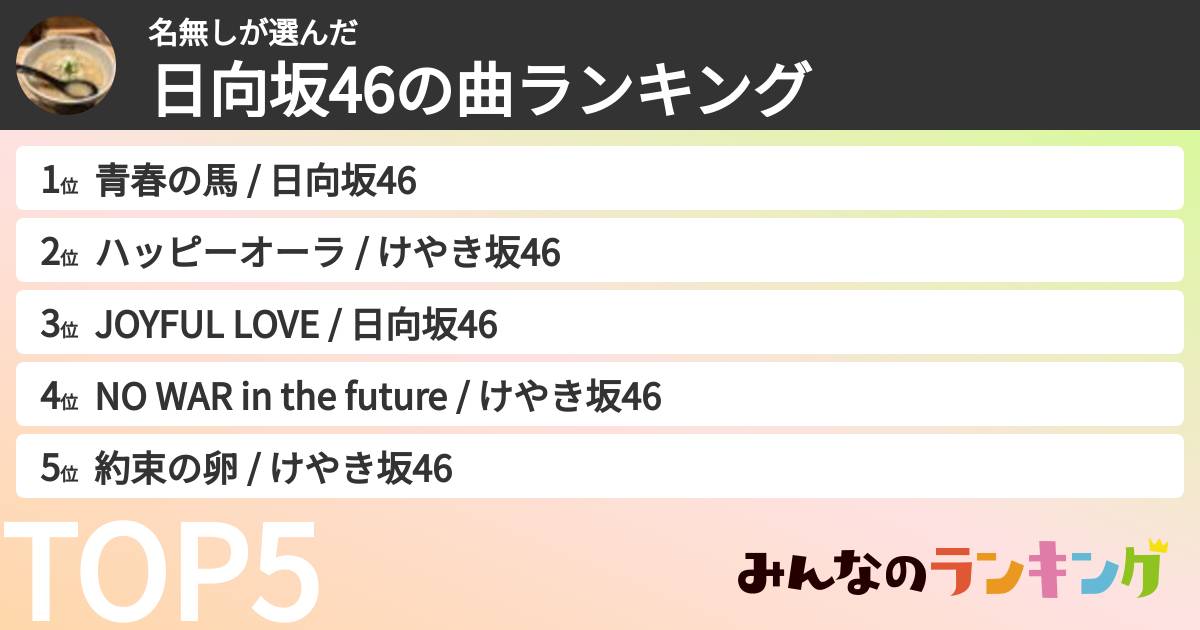 名無しが選んだ
日向坂46の曲ランキング

1位 青春の馬 / 日向坂46
2位 ハッピーオーラ / けやき坂46
3位 JOYFUL LOVE / 日向坂46
4位 NO WAR in the future / けやき坂46
5位 約束の卵 / けやき坂46

TOP5

みんなのランキング